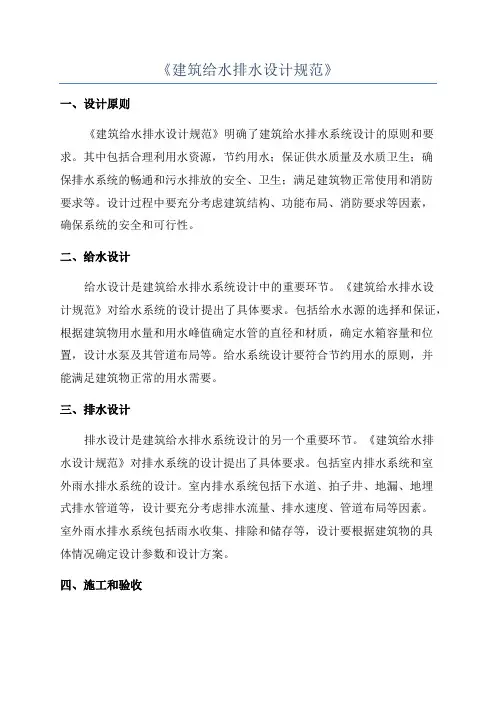 《建筑给水排水设计规范》

一、设计原则

《建筑给水排水设计规范》明确了建筑给水排水系统设计的原则和要求。其中包括合理利用水资源，节约用水；保证供水质量及水质卫生；确保排水系统的畅通和污水排放的安全、卫生；满足建筑物正常使用和消防要求等。设计过程中要充分考虑建筑结构、功能布局、消防要求等因素，确保系统的安全和可行性。

二、给水设计

给水设计是建筑给水排水系统设计中的重要环节。《建筑给水排水设计规范》对给水系统的设计提出了具体要求。包括给水水源的选择和保证，根据建筑物用水量和用水峰值确定水管的直径和材质，确定水箱容量和位置，设计水泵及其管道布局等。给水系统设计要符合节约用水的原则，并能满足建筑物正常的用水需要。

三、排水设计

排水设计是建筑给水排水系统设计的另一个重要环节。《建筑给水排水设计规范》对排水系统的设计提出了具体要求。包括室内排水系统和室外雨水排水系统的设计。室内排水系统包括下水道、拍子井、地漏、地埋式排水管道等，设计要充分考虑排水流量、排水速度、管道布局等因素。室外雨水排水系统包括雨水收集、排除和储存等，设计要根据建筑物的具体情况确定设计参数和设计方案。

四、施工和验收